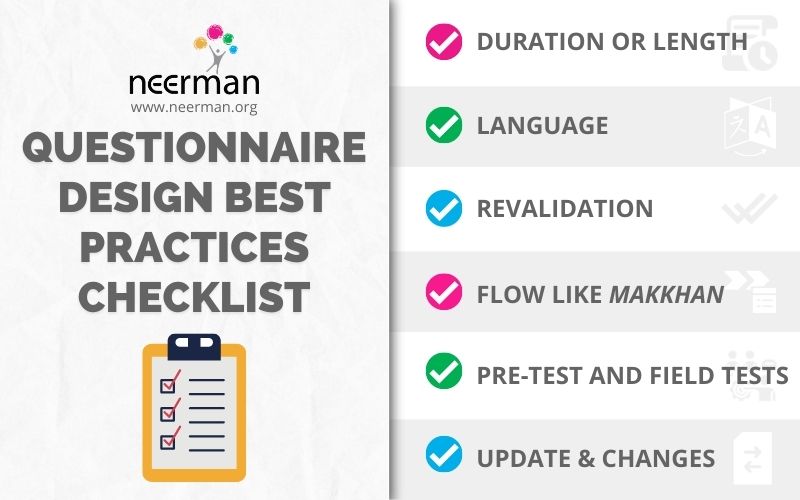 neerman
www.neerman.org

QUESTIONNAIRE DESIGN BEST PRACTICES CHECKLIST

DURATION OR LENGTH

LANGUAGE

REVALIDATION

FLOW LIKE MAKKHAN

PRE-TEST AND FIELD TESTS

UPDATE & CHANGES